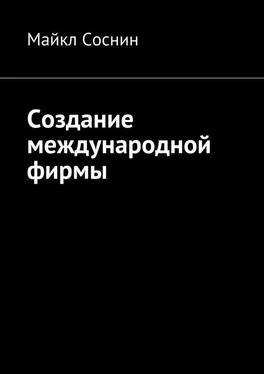 Майкл Соснин

Создание международной фирмы